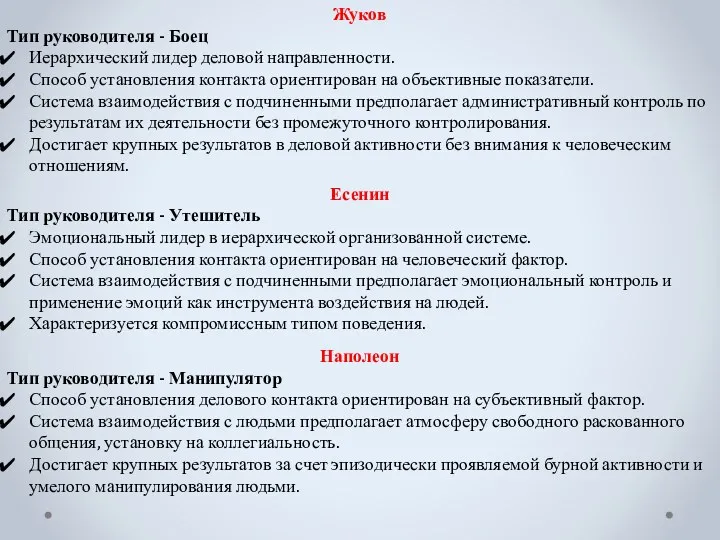 Жуков

Тип руководителя - Боец

✔ Иерархический лидер деловой направленности.

✔ Способ установления контакта ориентирован на объективные показатели.

✔ Система взаимодействия с подчиненными предполагает административный контроль по результатам их деятельности без промежуточного контролирования.

✔ Достигает крупных результатов в деловой активности без внимания к человеческим отношениям.

Есенин

Тип руководителя - Утешитель

✔ Эмоциональный лидер в иерархической организованной системе.

✔ Способ установления контакта ориентирован на человеческий фактор.

✔ Система взаимодействия с подчиненными предполагает эмоциональный контроль и применение эмоций как инструмента воздействия на людей.

✔ Характеризуется компромиссным типом поведения.

Наполеон

Тип руководителя - Манипулятор

✔ Способ установления делового контакта ориентирован на субъективный фактор.

✔ Система взаимодействия с людьми предполагает атмосферу свободного раскованного общения, установку на коллегиальность.

✔ Достигает крупных результатов за счет эпизодически проявляемой бурной активности и умелого манипулирования людьми.